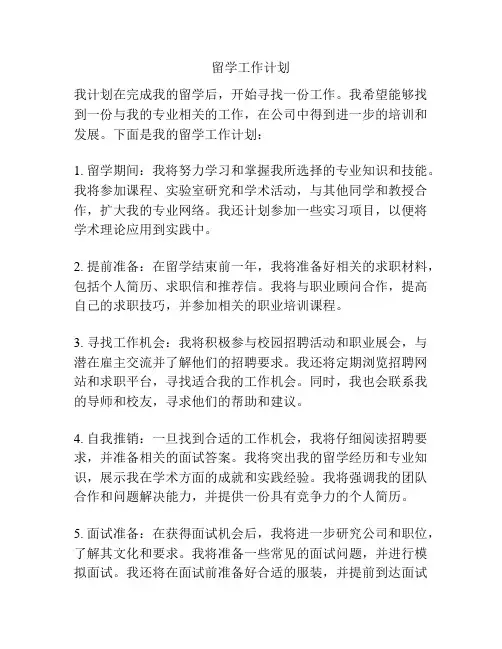 留学工作计划

我计划在完成我的留学后，开始寻找一份工作。我希望能够找到一份与我的专业相关的工作，在公司中得到进一步的培训和发展。下面是我的留学工作计划：

1. 留学期间：我将努力学习和掌握我所选择的专业知识和技能。我将参加课程、实验室研究和学术活动，与其他同学和教授合作，扩大我的专业网络。我还计划参加一些实习项目，以便将学术理论应用到实践中。

2. 提前准备：在留学结束前一年，我将准备好相关的求职材料，包括个人简历、求职信和推荐信。我将与职业顾问合作，提高自己的求职技巧，并参加相关的职业培训课程。

3. 寻找工作机会：我将积极参与校园招聘活动和职业展会，与潜在雇主交流并了解他们的招聘要求。我还将定期浏览招聘网站和求职平台，寻找适合我的工作机会。同时，我也会联系我的导师和校友，寻求他们的帮助和建议。

4. 自我推销：一旦找到合适的工作机会，我将仔细阅读招聘要求，并准备相关的面试答案。我将突出我的留学经历和专业知识，展示我在学术方面的成就和实践经验。我将强调我的团队合作和问题解决能力，并提供一份具有竞争力的个人简历。

5. 面试准备：在获得面试机会后，我将进一步研究公司和职位，了解其文化和要求。我将准备一些常见的面试问题，并进行模拟面试。我还将在面试前准备好合适的服装，并提前到达面试